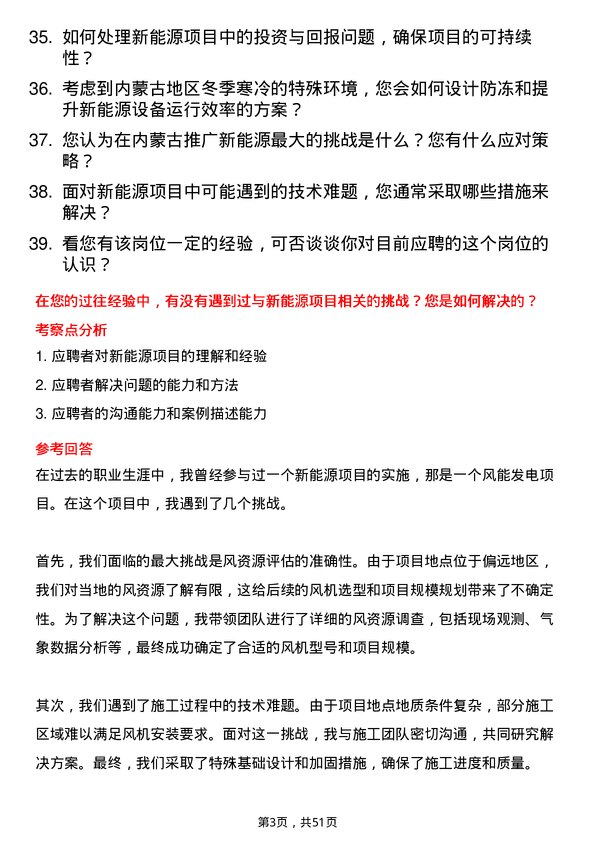 35. 如何处理新能源项目中的投资与回报问题，确保项目的可持续性？

36. 考虑到内蒙古地区冬季寒冷的特殊环境，您会如何设计防冻和提升新能源设备运行效率的方案？

37. 您认为在内蒙古推广新能源最大的挑战是什么？您有什么应对策略？

38. 面对新能源项目中可能遇到的技术难题，您通常采取哪些措施来解决？

39. 看您有该岗位一定的经验，可否谈谈你对目前应聘的这个岗位的认识？

在您的过往经验中，有没有遇到过与新能源项目相关的挑战？您是如何解决的？

考察点分析

1. 应聘者对新能源项目的理解和经验
2. 应聘者解决问题的能力和方法
3. 应聘者的沟通能力和案例描述能力

参考回答

在过去的职业生涯中，我曾经参与过一个新能源项目的实施，那是一个风能发电项目。在这个项目中，我遇到了几个挑战。

首先，我们面临的最大挑战是风资源评估的准确性。由于项目地点位于偏远地区，我们对当地的风资源了解有限，这给后续的风机选型和项目规模规划带来了不确定性。为了解决这个问题，我带领团队进行了详细的风资源调查，包括现场观测、气象数据分析等，最终成功确定了合适的风机型号和项目规模。

其次，我们遇到了施工过程中的技术难题。由于项目地点地质条件复杂，部分施工区域难以满足风机安装要求。面对这一挑战，我与施工团队密切沟通，共同研究解决方案。最终，我们采取了特殊基础设计和加固措施，确保了施工进度和质量。

第3页，共51页